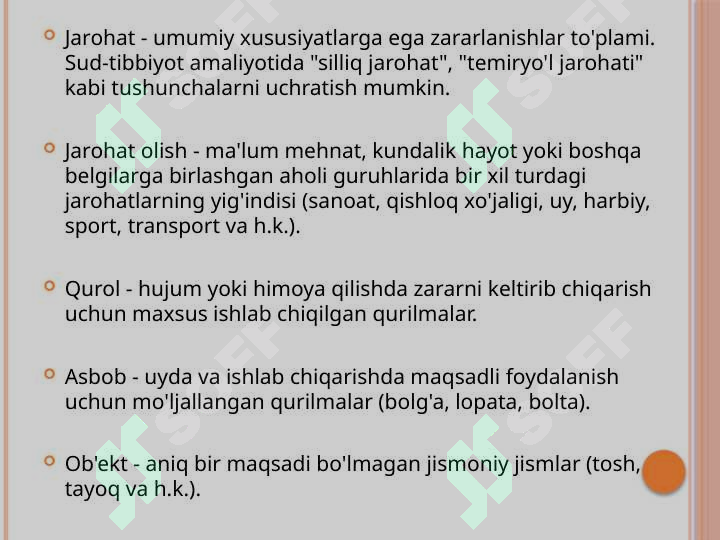 Jarohat - umumiy xususiyatlarga ega zararlanishlar to'plami. Sud-tibbiyot amaliyotida "silliq jarohat", "temiryo'l jarohati" kabi tushunchalarni uchratish mumkin.

Jarohat olish - ma'lum mehnat, kundalik hayot yoki boshqa belgilarga birlashgan aholi guruhlarida bir xil turdagi jarohatlarning yig'indisi (sanoat, qishloq xo'jaligi, uy, harbiy, sport, transport va h.k.).

Qurol - hujum yoki himoya qilishda zararni keltirib chiqarish uchun maxsus ishlab chiqilgan qurilmalar.

Asbob - uyda va ishlab chiqarishda maqsadli foydalanish uchun mo'ljallangan qurilmalar (bolg'a, lopata, bolta).

Ob'ekt - aniq bir maqsadi bo'lmagan jismoniy jismlar (tosh, tayoq va h.k.).